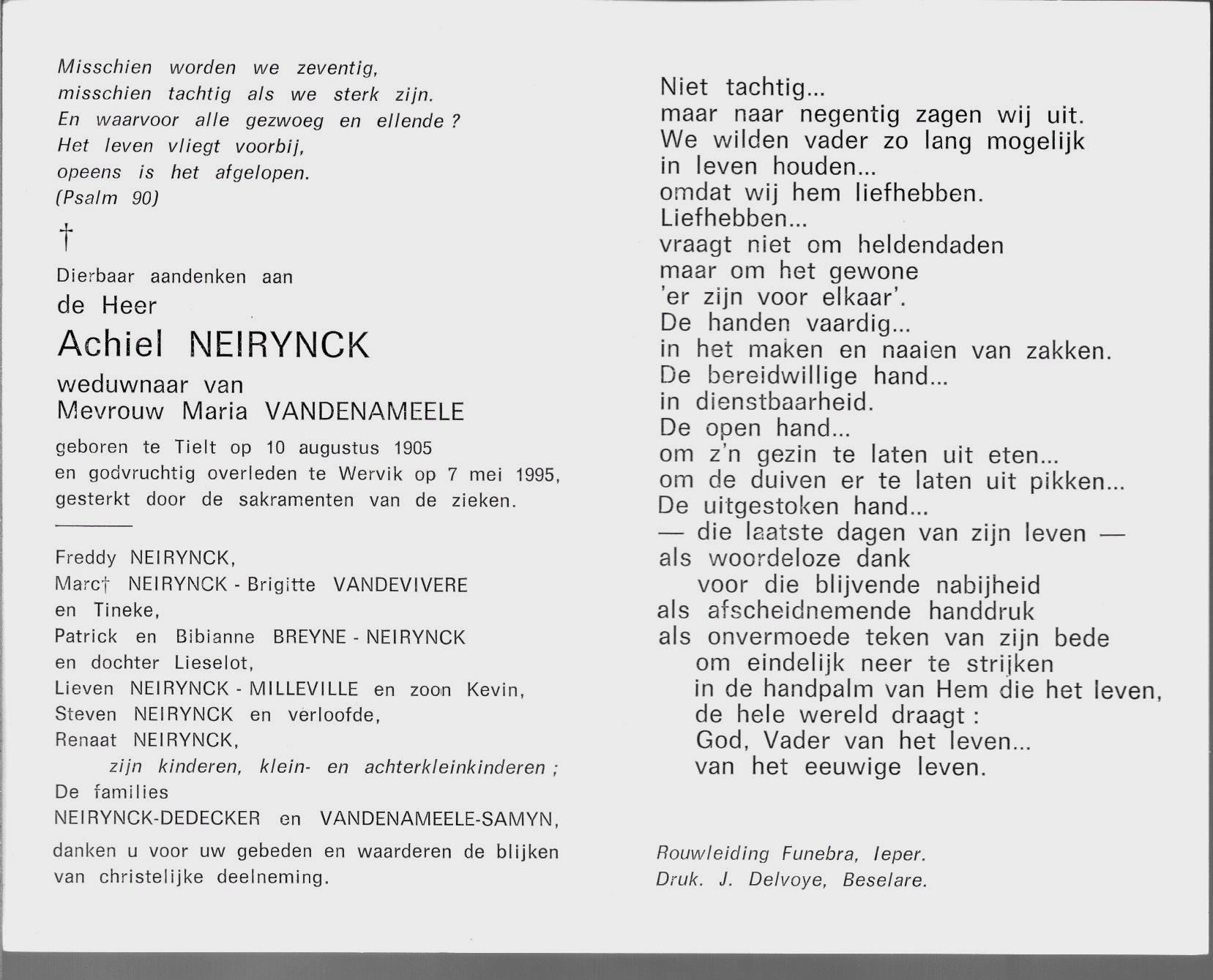 Misschien worden we zeventig,
misschien tachtig als we sterk zijn.
En waarvoor alle gezwoeg en ellende ?
Het leven vliegt voorbij,
opeens is het afgelopen.
(Psalm 90)

†

Dierbaar aandenken aan
de Heer
Achiel NEIRYNCK
weduwnaar van
Mevrouw Maria VANDENAMEELE

geboren te Tielt op 10 augustus 1905
en godvruchtig overleden te Wervik op 7 mei 1995,
gesterkt door de sakramenten van de zieken.

Freddy NEIRYNCK,
Marc† NEIRYNCK - Brigitte VANDEVIVERE
en Tineke,
Patrick en Bibianne BREYNE - NEIRYNCK
en dochter Lieselot,
Lieven NEIRYNCK - MILLEVILLE en zoon Kevin,
Steven NEIRYNCK en verloofde,
Renaat NEIRYNCK,
zijn kinderen, klein- en achterkleinkinderen ;
De families
NEIRYNCK-DEDECKER en VANDENAMEELE-SAMYN,
danken u voor uw gebeden en waarderen de blijken van christelijke deelneming.

Niet tachtig...
maar naar negentig zagen wij uit.
We wilden vader zo lang mogelijk
in leven houden...
omdat wij hem liefhebben.
Liefhebben...
vraagt niet om heldendaden
maar om het gewone
'er zijn voor elkaar'.
De handen vaardig...
in het maken en naaien van zakken.
De bereidwillige hand...
in dienstbaarheid.
De open hand...
om z'n gezin te laten uit eten...
om de duiven er te laten uit pikken...
De uitgestoken hand...
— die laatste dagen van zijn leven —
als woordeloze dank
voor die blijvende nabijheid
als afscheidnemende handdruk
als onvermoede teken van zijn bede
om eindelijk neer te strijken
in de handpalm van Hem die het leven,
de hele wereld draagt :
God, Vader van het leven...
van het eeuwige leven.

Rouwleiding Funebra, Ieper.
Druk. J. Delvoye, Beselare.